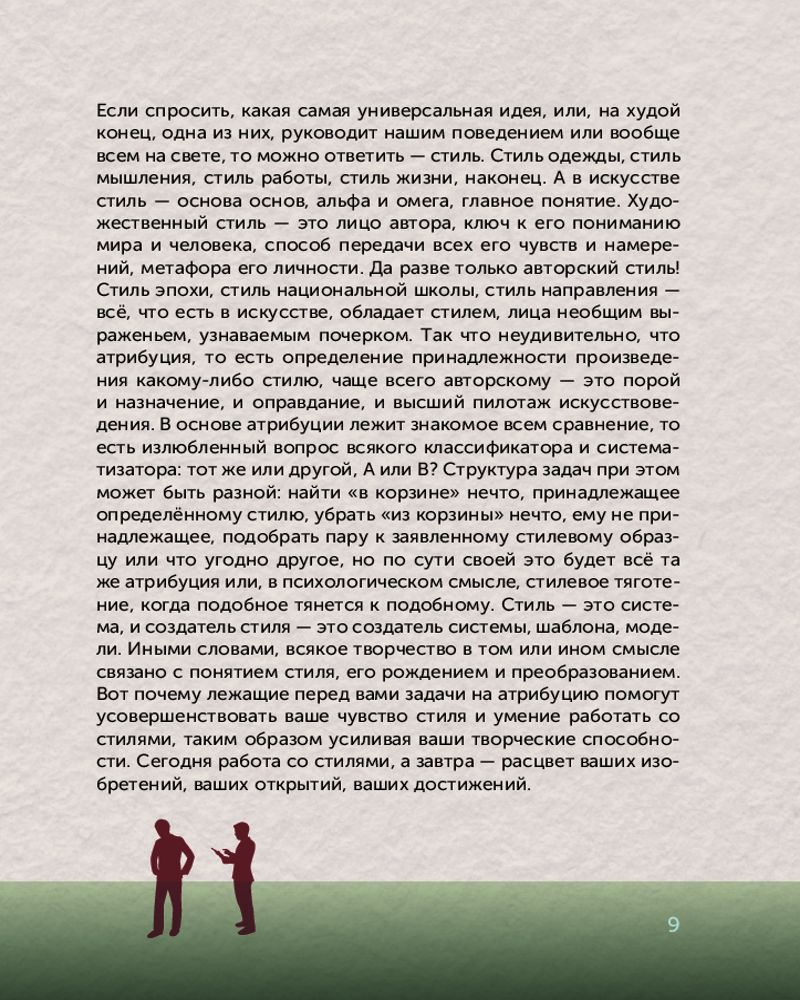 Если спросить, какая самая универсальная идея, или, на худой конец, одна из них, руководит нашим поведением или вообще всем на свете, то можно ответить — стиль. Стиль одежды, стиль мышления, стиль работы, стиль жизни, наконец. А в искусстве стиль — основа основ, альфа и омега, главное понятие. Художественный стиль — это лицо автора, ключ к его пониманию мира и человека, способ передачи всех его чувств и намерений, метафора его личности. Да разве только авторский стиль! Стиль эпохи, стиль национальной школы, стиль направления — всё, что есть в искусстве, обладает стилем, лица необщим выраженьем, узнаваемым почерком. Так что неудивительно, что атрибуция, то есть определение принадлежности произведения какому-либо стилю, чаще всего авторскому — это порой и назначение, и оправдание, и высший пилотаж искусствоведения. В основе атрибуции лежит знакомое всем сравнение, то есть излюбленный вопрос всякого классификатора и систематизатора: тот же или другой, А или В? Структура задач при этом может быть разной: найти «в корзине» нечто, принадлежащее определённому стилю, убрать «из корзины» нечто, ему не принадлежащее, подобрать пару к заявленному стилевому образцу или что угодно другое, но по сути своей это будет всё та же атрибуция или, в психологическом смысле, стилевое тяготение, когда подобное тянется к подобному. Стиль — это система, и создатель стиля — это создатель системы, шаблона, модели. Иными словами, всякое творчество в том или ином смысле связано с понятием стиля, его рождением и преобразованием. Вот почему лежащие перед вами задачи на атрибуцию помогут усовершенствовать ваше чувство стиля и умение работать со стилями, таким образом усиливая ваши творческие способности. Сегодня работа со стилями, а завтра — расцвет ваших изобретений, ваших открытий, ваших достижений.

9